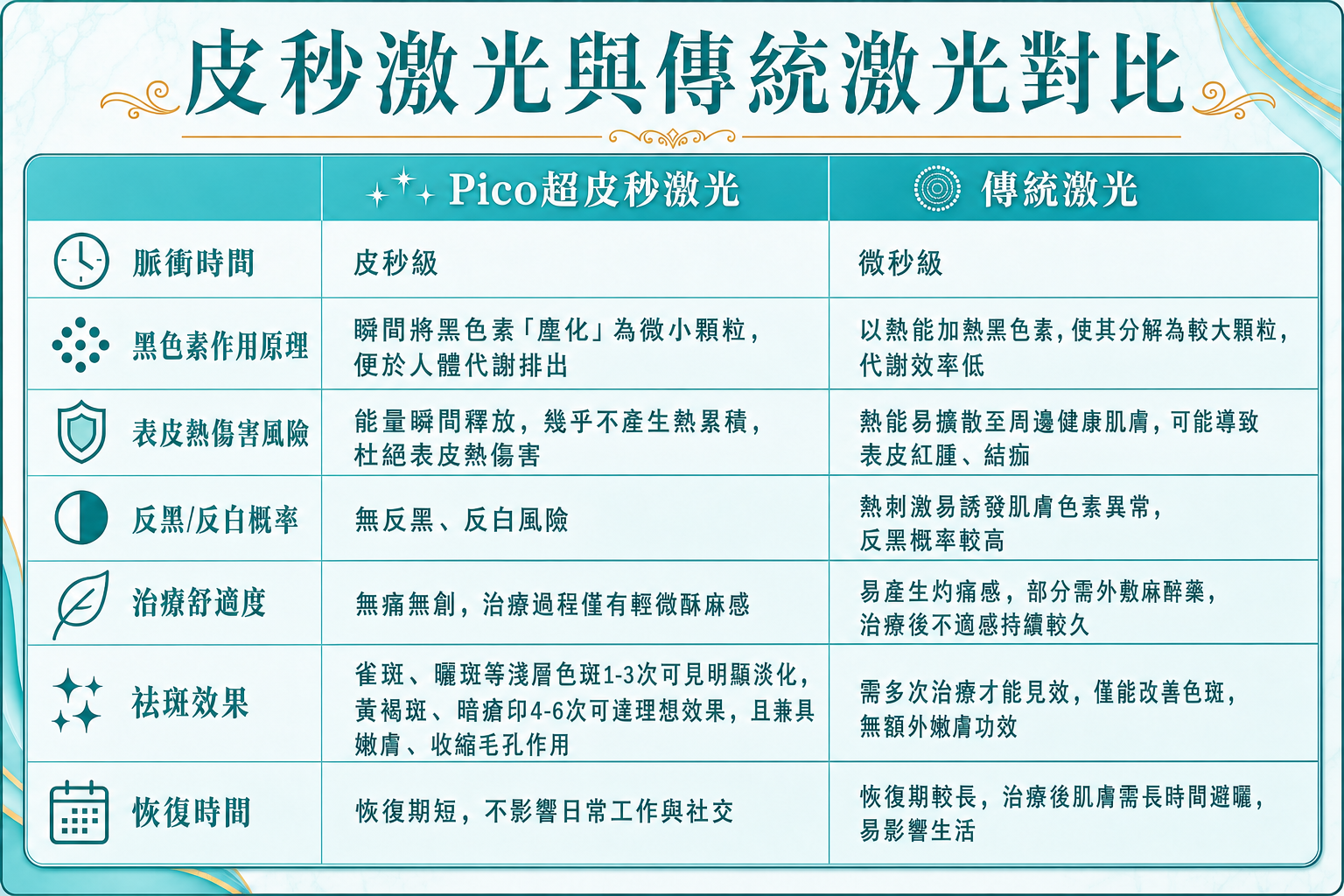 皮秒激光與傳統激光對比

| | Pico超皮秒激光 | 傳統激光 |
|---|---|---|
| 脈衝時間 | 皮秒級 | 微秒級 |
| 黑色素作用原理 | 瞬間將黑色素「塵化」為微小顆粒，便於人體代謝排出 | 以熱能加熱黑色素，使其分解為較大顆粒，代謝效率低 |
| 表皮熱傷害風險 | 能量瞬間釋放，幾乎不產生熱累積，杜絕表皮熱傷害 | 熱能易擴散至周邊健康肌膚，可能導致表皮紅腫、結痂 |
| 反黑/反白概率 | 無反黑、反白風險 | 熱刺激易誘發肌膚色素異常，反黑概率較高 |
| 治療舒適度 | 無痛無創，治療過程僅有輕微酥麻感 | 易產生灼痛感，部分需外敷麻醉藥，治療後不適感持續較久 |
| 祛斑效果 | 雀斑、曬斑等淺層色斑1-3次可見明顯淡化，黃褐斑、暗瘡印4-6次可達理想效果，且兼具嫩膚、收縮毛孔作用 | 需多次治療才能見效，僅能改善色斑，無額外嫩膚功效 |
| 恢復時間 | 恢復期短，不影響日常工作與社交 | 恢復期較長，治療後肌膚需長時間避曬，易影響生活 |